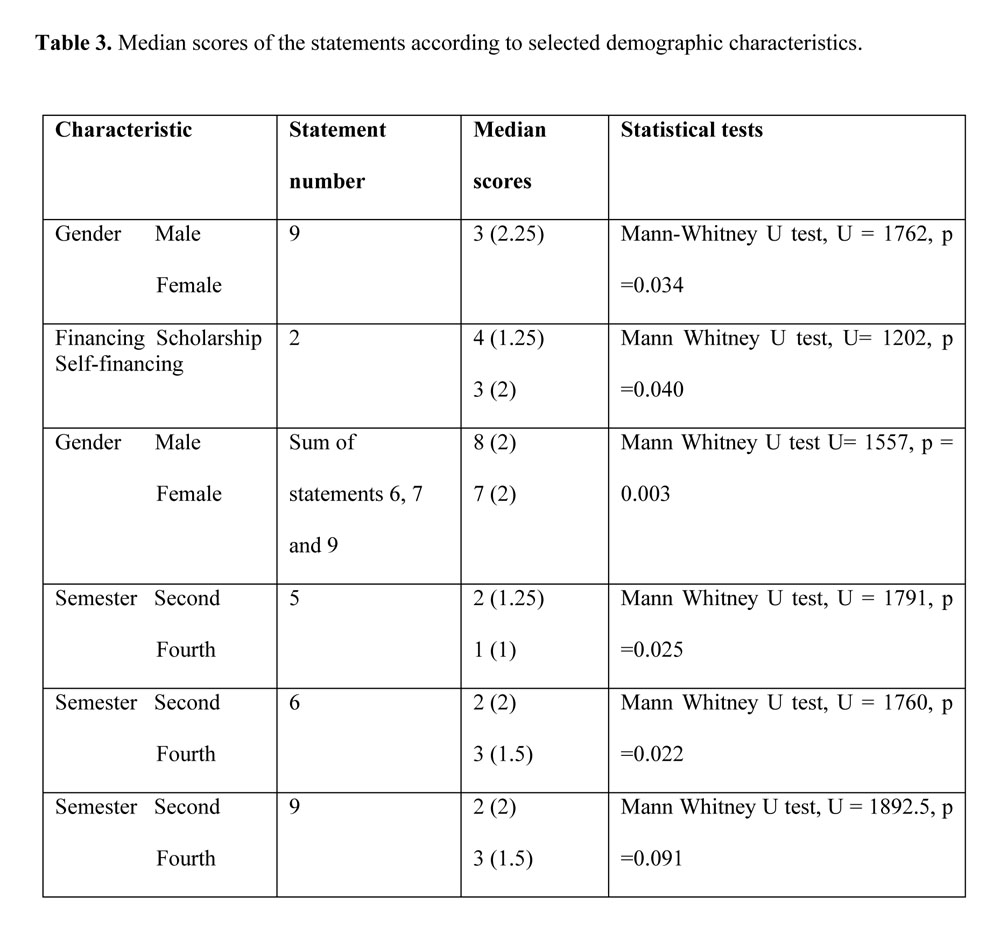 **Table 3.** Median scores of the statements according to selected demographic characteristics.

| Characteristic | Statement number | Median scores | Statistical tests |
|---|---|---|---|
| Gender Male Female | 9 | 3 (2.25) | Mann-Whitney U test, U = 1762, p =0.034 |
| Financing Scholarship Self-financing | 2 | 4 (1.25) 3 (2) | Mann Whitney U test, U= 1202, p =0.040 |
| Gender Male Female | Sum of statements 6, 7 and 9 | 8 (2) 7 (2) | Mann Whitney U test U= 1557, p = 0.003 |
| Semester Second Fourth | 5 | 2 (1.25) 1 (1) | Mann Whitney U test, U = 1791, p =0.025 |
| Semester Second Fourth | 6 | 2 (2) 3 (1.5) | Mann Whitney U test, U = 1760, p =0.022 |
| Semester Second Fourth | 9 | 2 (2) 3 (1.5) | Mann Whitney U test, U = 1892.5, p =0.091 |